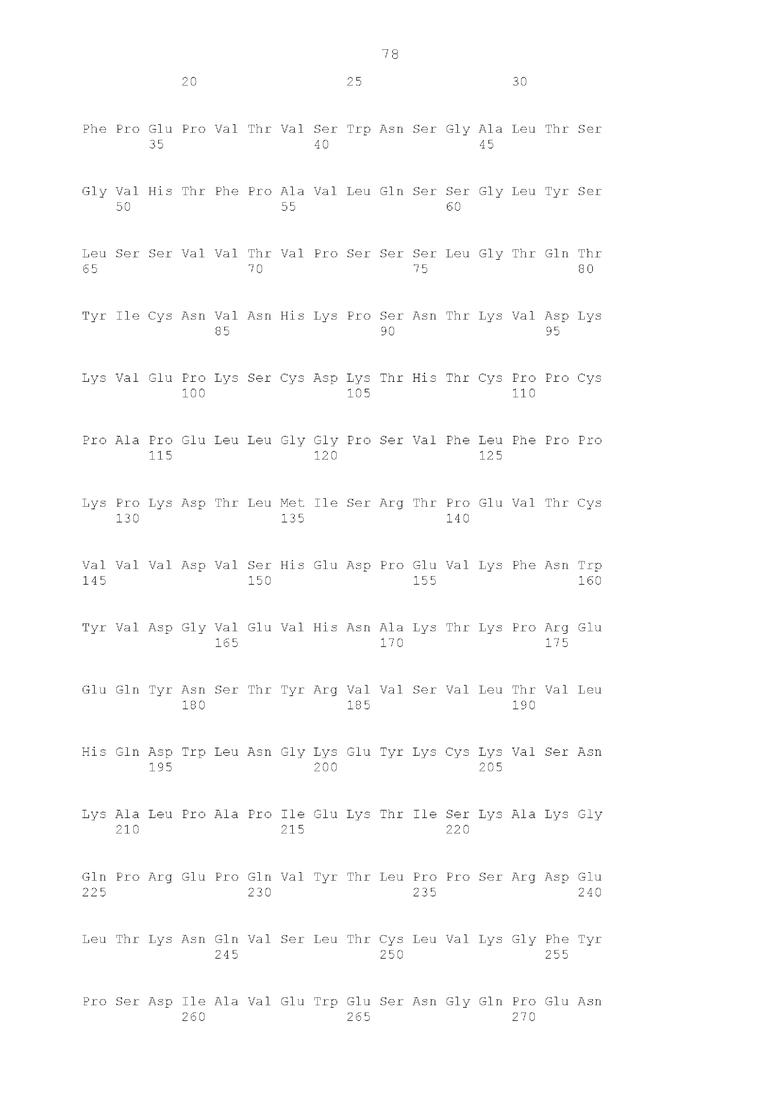 78

20 25 30

Phe Pro Glu Pro Val Thr Val Ser Trp Asn Ser Gly Ala Leu Thr Ser
35 40 45

Gly Val His Thr Phe Pro Ala Val Leu Gln Ser Ser Gly Leu Tyr Ser
50 55 60

Leu Ser Ser Val Val Thr Val Pro Ser Ser Ser Leu Gly Thr Gln Thr
65 70 75 80

Tyr Ile Cys Asn Val Asn His Lys Pro Ser Asn Thr Lys Val Asp Lys
85 90 95

Lys Val Glu Pro Lys Ser Cys Asp Lys Thr His Thr Cys Pro Pro Cys
100 105 110

Pro Ala Pro Glu Leu Leu Gly Gly Pro Ser Val Phe Leu Phe Pro Pro
115 120 125

Lys Pro Lys Asp Thr Leu Met Ile Ser Arg Thr Pro Glu Val Thr Cys
130 135 140

Val Val Val Asp Val Ser His Glu Asp Pro Glu Val Lys Phe Asn Trp
145 150 155 160

Tyr Val Asp Gly Val Glu Val His Asn Ala Lys Thr Lys Pro Arg Glu
165 170 175

Glu Gln Tyr Asn Ser Thr Tyr Arg Val Val Ser Val Leu Thr Val Leu
180 185 190

His Gln Asp Trp Leu Asn Gly Lys Glu Tyr Lys Cys Lys Val Ser Asn
195 200 205

Lys Ala Leu Pro Ala Pro Ile Glu Lys Thr Ile Ser Lys Ala Lys Gly
210 215 220

Gln Pro Arg Glu Pro Gln Val Tyr Thr Leu Pro Pro Ser Arg Asp Glu
225 230 235 240

Leu Thr Lys Asn Gln Val Ser Leu Thr Cys Leu Val Lys Gly Phe Tyr
245 250 255

Pro Ser Asp Ile Ala Val Glu Trp Glu Ser Asn Gly Gln Pro Glu Asn
260 265 270